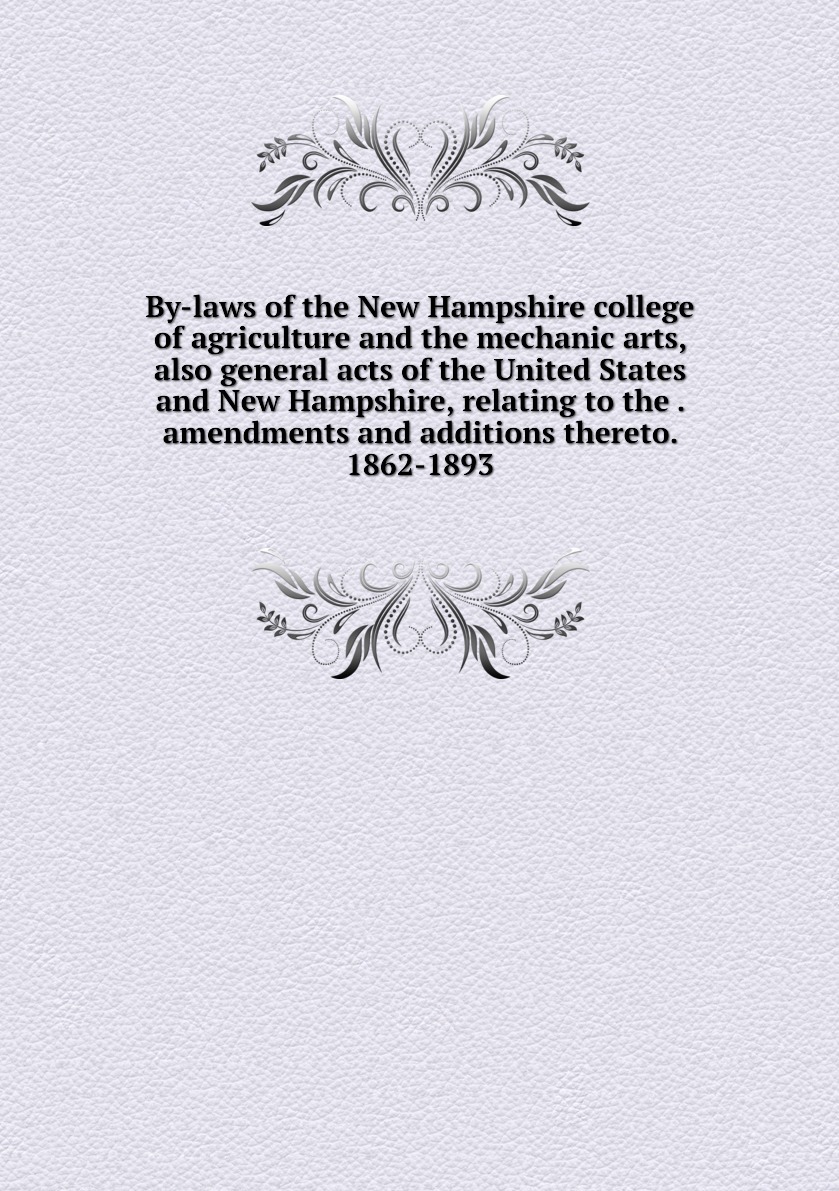 By-laws of the New Hampshire college of agriculture and the mechanic arts, also general acts of the United States and New Hampshire, relating to the . amendments and additions thereto. 1862-1893